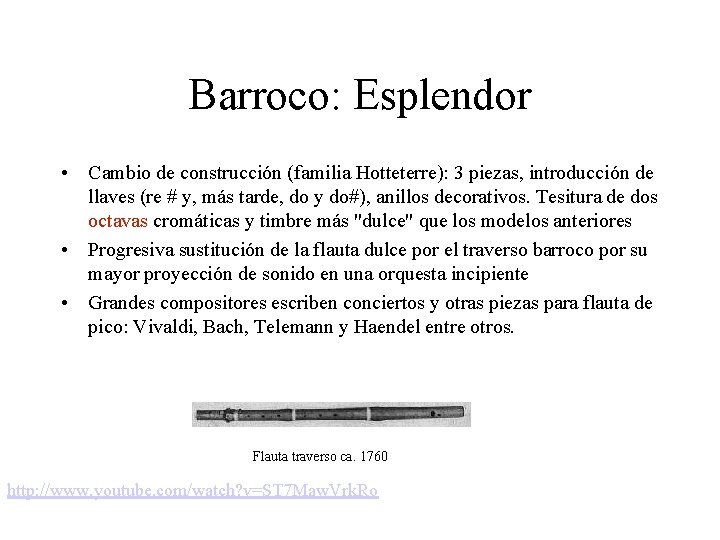 Barroco: Esplendor

• Cambio de construcción (familia Hotteterre): 3 piezas, introducción de llaves (re # y, más tarde, do y do#), anillos decorativos. Tesitura de dos octavas cromáticas y timbre más "dulce" que los modelos anteriores
• Progresiva sustitución de la flauta dulce por el traverso barroco por su mayor proyección de sonido en una orquesta incipiente
• Grandes compositores escriben conciertos y otras piezas para flauta de pico: Vivaldi, Bach, Telemann y Haendel entre otros.

Flauta traverso ca. 1760

http://www.youtube.com/watch?v=ST7MawVrkRo